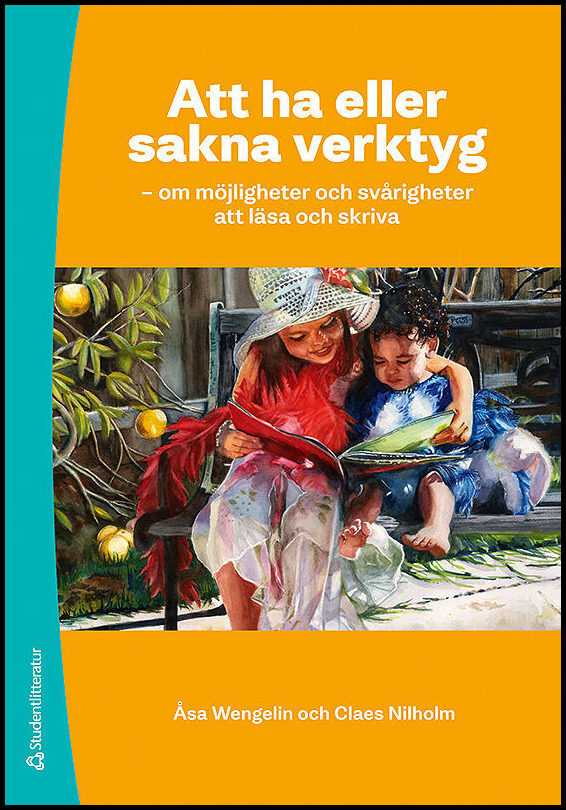 Att ha eller sakna verktyg

– om möjligheter och svårigheter att läsa och skriva

Åsa Wengelin och Claes Nilholm

Studentlitteratur